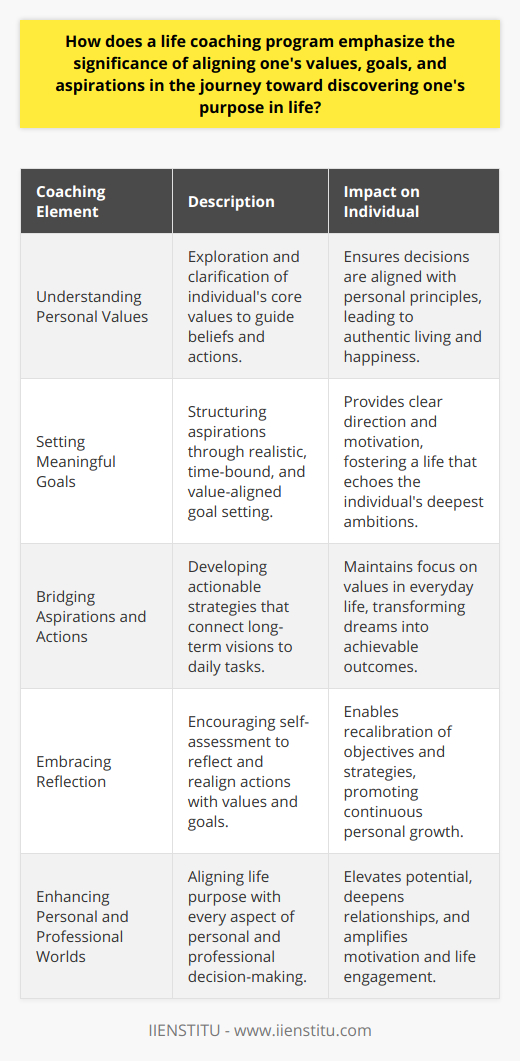 How does a life coaching program emphasize the significance of aligning one's values, goals, and aspirations in the journey toward discovering one's purpose in life?

| Coaching Element | Description | Impact on Individual |
|---|---|---|
| Understanding Personal Values | Exploration and clarification of individual's core values to guide beliefs and actions. | Ensures decisions are aligned with personal principles, leading to authentic living and happiness. |
| Setting Meaningful Goals | Structuring aspirations through realistic, time-bound, and value-aligned goal setting. | Provides clear direction and motivation, fostering a life that echoes the individual's deepest ambitions. |
| Bridging Aspirations and Actions | Developing actionable strategies that connect long-term visions to daily tasks. | Maintains focus on values in everyday life, transforming dreams into achievable outcomes. |
| Embracing Reflection | Encouraging self-assessment to reflect and realign actions with values and goals. | Enables recalibration of objectives and strategies, promoting continuous personal growth. |
| Enhancing Personal and Professional Worlds | Aligning life purpose with every aspect of personal and professional decision-making. | Elevates potential, deepens relationships, and amplifies motivation and life engagement. |

IIENSTITU - www.iienstitu.com